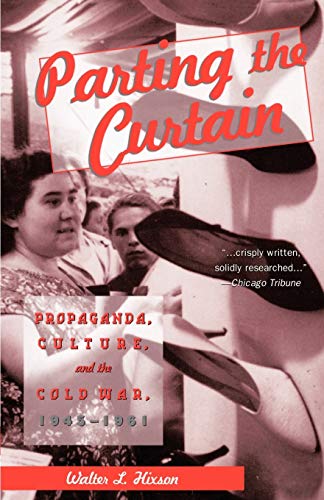 Parting the Curtain

"...crisply written, solidly researched..."
—Chicago Tribune

PROPAGANDA, CULTURE, and the COLD WAR, 1945–1961

Walter L. Hixson